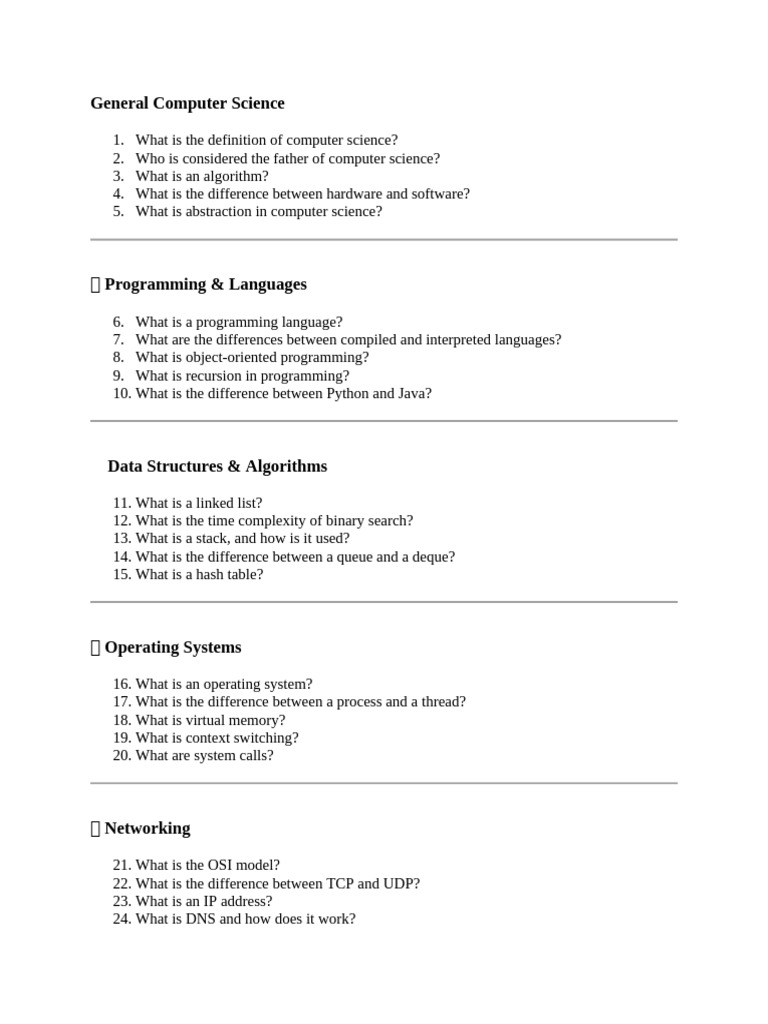 General Computer Science

1. What is the definition of computer science?
2. Who is considered the father of computer science?
3. What is an algorithm?
4. What is the difference between hardware and software?
5. What is abstraction in computer science?

Programming & Languages

6. What is a programming language?
7. What are the differences between compiled and interpreted languages?
8. What is object-oriented programming?
9. What is recursion in programming?
10. What is the difference between Python and Java?

Data Structures & Algorithms

11. What is a linked list?
12. What is the time complexity of binary search?
13. What is a stack, and how is it used?
14. What is the difference between a queue and a deque?
15. What is a hash table?

Operating Systems

16. What is an operating system?
17. What is the difference between a process and a thread?
18. What is virtual memory?
19. What is context switching?
20. What are system calls?

Networking

21. What is the OSI model?
22. What is the difference between TCP and UDP?
23. What is an IP address?
24. What is DNS and how does it work?